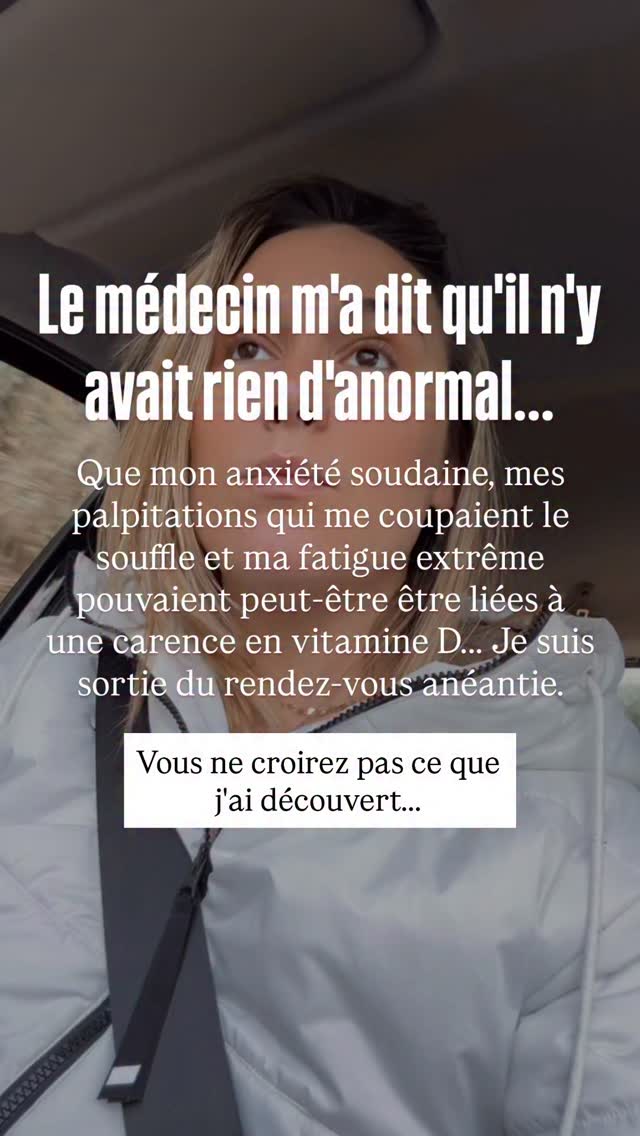 Le médecin m'a dit qu'il n'y avait rien d'anormal...

Que mon anxiété soudaine, mes palpitations qui me coupaient le souffle et ma fatigue extrême pouvaient peut-être être liées à une carence en vitamine D... Je suis sortie du rendez-vous anéantie.

Vous ne croirez pas ce que j'ai découvert...